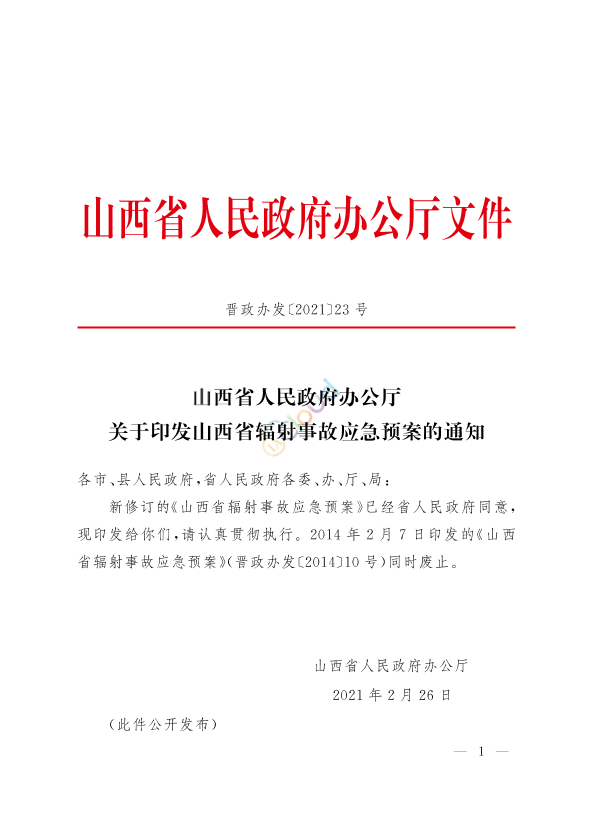 山西省人民政府办公厅文件

晋政办发〔2021〕23号

山西省人民政府办公厅
关于印发山西省辐射事故应急预案的通知

各市、县人民政府，省人民政府各委、办、厅、局：

新修订的《山西省辐射事故应急预案》已经省人民政府同意，现印发给你们，请认真贯彻执行。2014年2月7日印发的《山西省辐射事故应急预案》（晋政办发〔2014〕10号）同时废止。

山西省人民政府办公厅
2021年2月26日

（此件公开发布）

— 1 —